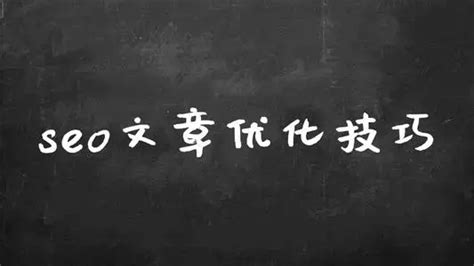 seo文章优化技巧